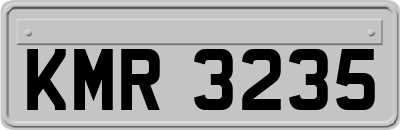 KMR 3235